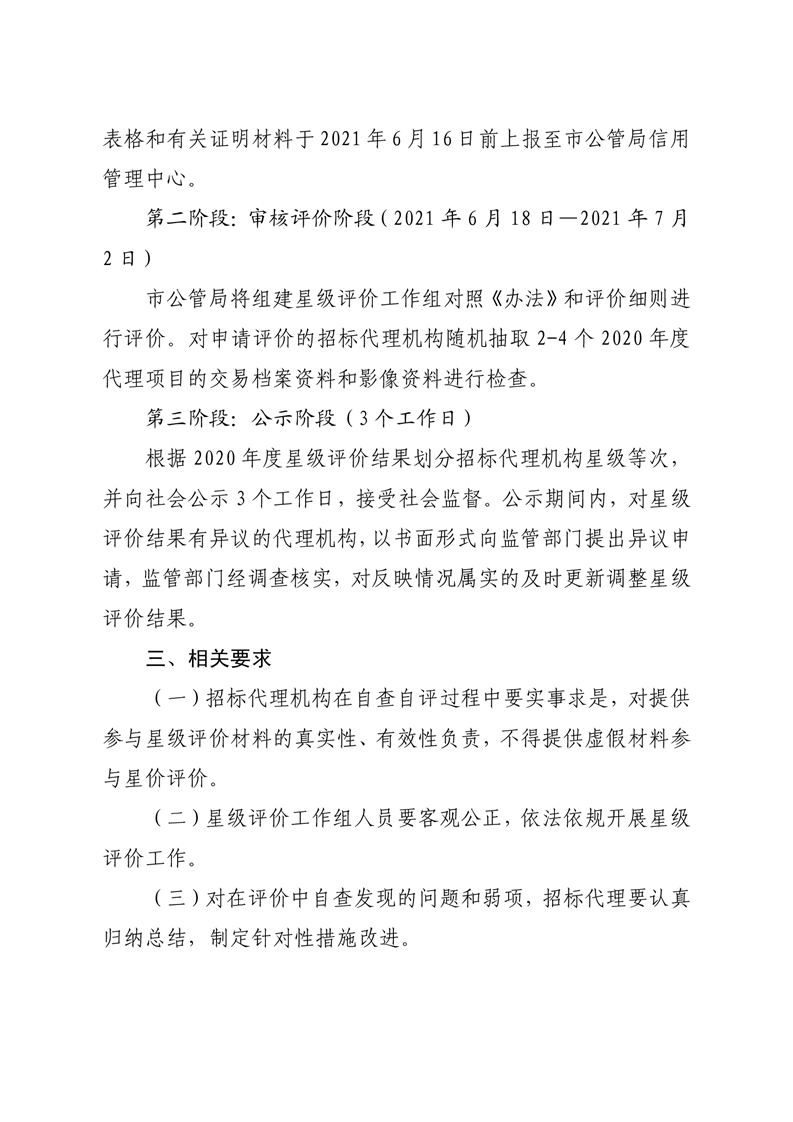 表格和有关证明材料于2021年6月16日前上报至市公管局信用管理中心。

第二阶段：审核评价阶段（2021年6月18日—2021年7月2日）

市公管局将组建星级评价工作组对照《办法》和评价细则进行评价。对申请评价的招标代理机构随机抽取2-4个2020年度代理项目的交易档案资料和影像资料进行检查。

第三阶段：公示阶段（3个工作日）

根据2020年度星级评价结果划分招标代理机构星级等次，并向社会公示3个工作日，接受社会监督。公示期间内，对星级评价结果有异议的代理机构，以书面形式向监管部门提出异议申请，监管部门经调查核实，对反映情况属实的及时更新调整星级评价结果。

三、相关要求

（一）招标代理机构在自查自评过程中要实事求是，对提供参与星级评价材料的真实性、有效性负责，不得提供虚假材料参与星价评价。

（二）星级评价工作组人员要客观公正，依法依规开展星级评价工作。

（三）对在评价中自查发现的问题和弱项，招标代理要认真归纳总结，制定针对性措施改进。